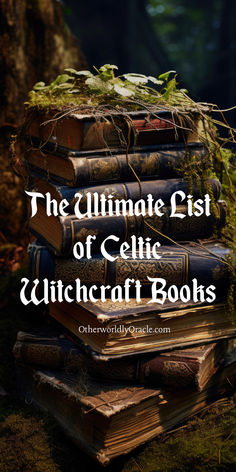 The Ultimate List of Celtic Witchcraft Books

OtherworldlyOracle.com